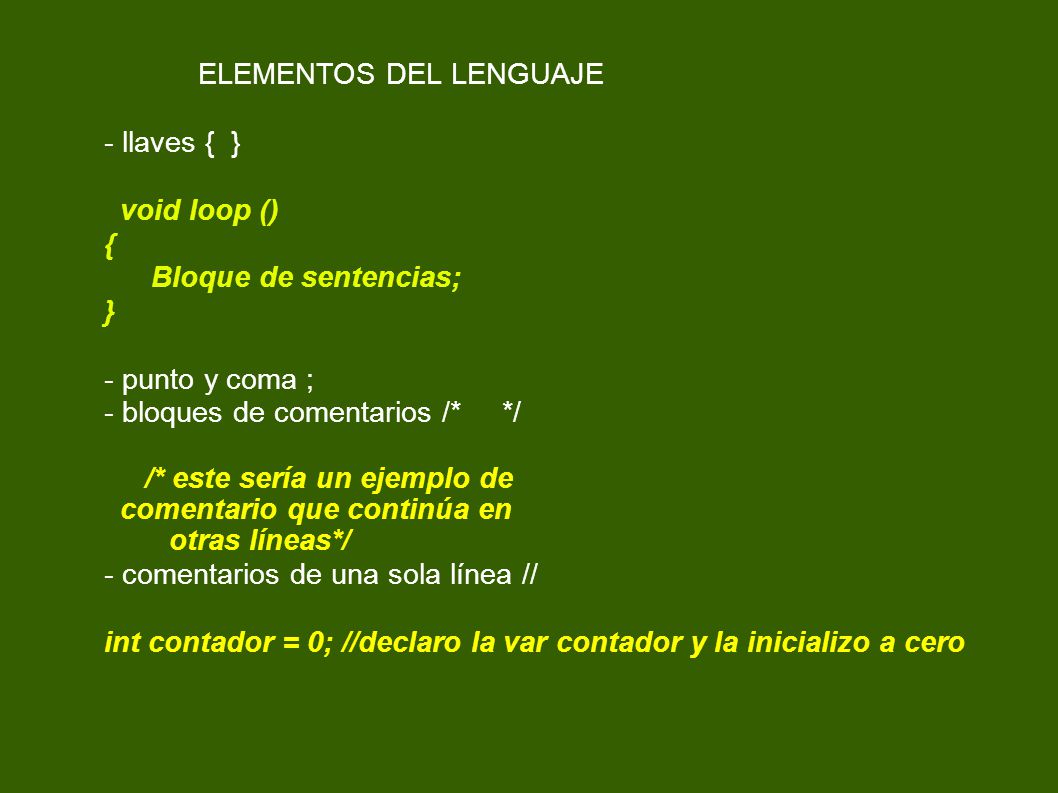 ELEMENTOS DEL LENGUAJE

- llaves { }

void loop ()
{
Bloque de sentencias;
}

- punto y coma ;
- bloques de comentarios /* */

/* este sería un ejemplo de comentario que continúa en otras líneas*/
- comentarios de una sola línea //

int contador = 0; //declaro la var contador y la inicializo a cero